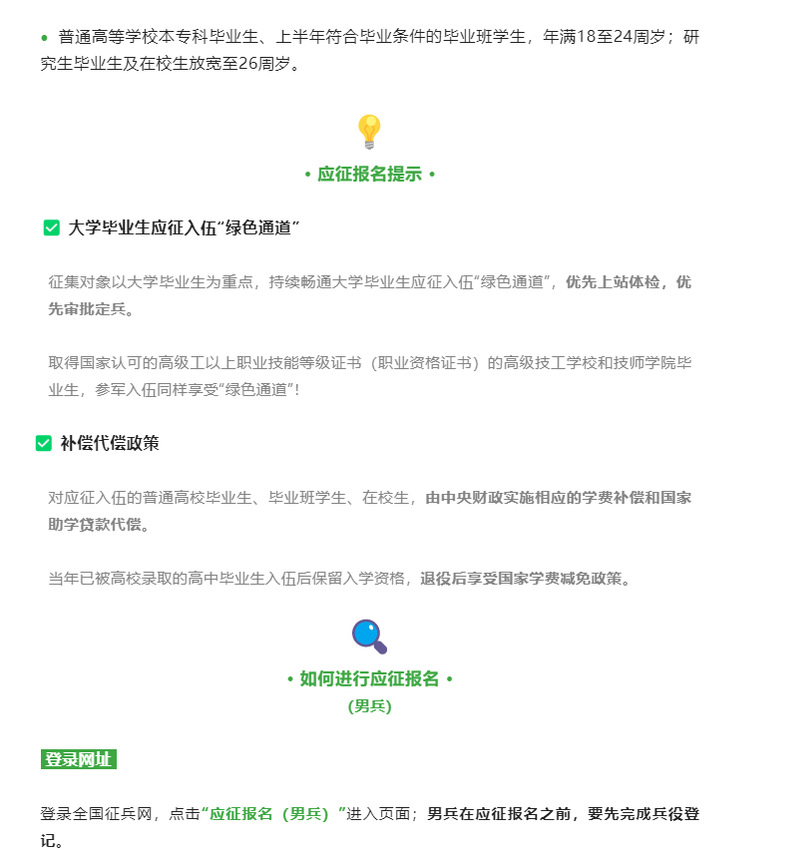 • 普通高等学校本专科毕业生、上半年符合毕业条件的毕业班学生，年满18至24周岁；研究生毕业生及在校生放宽至26周岁。

• 应征报名提示 •

大学毕业生应征入伍“绿色通道”

征集对象以大学毕业生为重点，持续畅通大学毕业生应征入伍“绿色通道”，优先上站体检，优先审批定兵。

取得国家认可的高级工以上职业技能等级证书（职业资格证书）的高级技工学校和技师学院毕业生，参军入伍同样享受“绿色通道”！

补偿代偿政策

对应征入伍的普通高校毕业生、毕业班学生、在校生，由中央财政实施相应的学费补偿和国家助学贷款代偿。

当年已被高校录取的高中毕业生入伍后保留入学资格，退役后享受国家学费减免政策。

• 如何进行应征报名 •
(男兵)

登录网址

登录全国征兵网，点击“应征报名（男兵）”进入页面；男兵在应征报名之前，要先完成兵役登记。